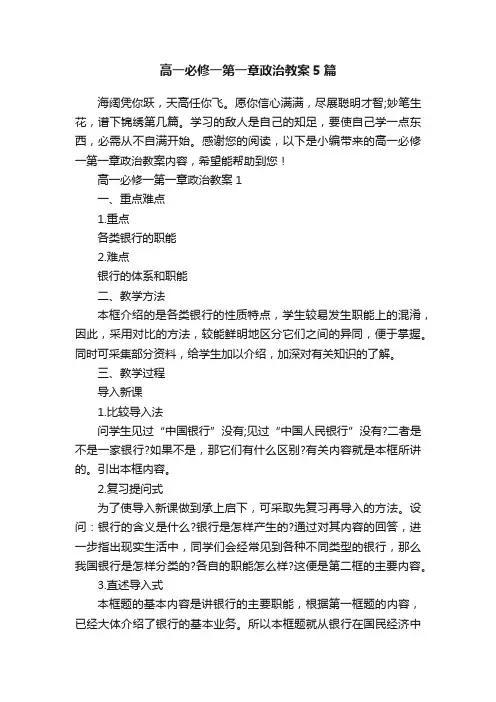 高一必修一第一章政治教案5篇

海阔凭你跃，天高任你飞。愿你信心满满，尽展聪明才智;妙笔生花，谱下锦绣第几篇。学习的敌人是自己的知足，要使自己学一点东西，必需从不自满开始。感谢您的阅读，以下是小编带来的高一必修一第一章政治教案内容，希望能帮助到您！

高一必修一第一章政治教案1

一、重点难点

1.重点

各类银行的职能

2.难点

银行的体系和职能

二、教学方法

本框介绍的是各类银行的性质特点，学生较易发生职能上的混淆，因此，采用对比的方法，较能鲜明地区分它们之间的异同，便于掌握。同时可采集部分资料，给学生加以介绍，加深对有关知识的了解。

三、教学过程

导入新课

1.比较导入法

问学生见过“中国银行”没有;见过“中国人民银行”没有?二者是不是一家银行?如果不是，那它们有什么区别?有关内容就是本框所讲的。引出本框内容。

2.复习提问式

为了使导入新课做到承上启下，可采取先复习再导入的方法。设问：银行的含义是什么?银行是怎样产生的?通过对其内容的回答，进一步指出现实生活中，同学们会经常见到各种不同类型的银行，那么我国银行是怎样分类的?各自的职能怎么样?这便是第二框的主要内容。

3.直述导入式

本框题的基本内容是讲银行的主要职能，根据第一框题的内容，已经大体介绍了银行的基本业务。所以本框题就从银行在国民经济中